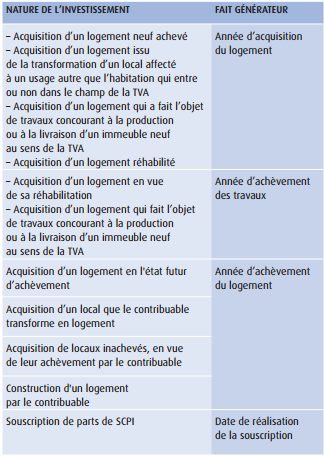 | NATURE DE L'INVESTISSEMENT | FAIT GÉNÉRATEUR |
|---|---|
| – Acquisition d'un logement neuf achevé – Acquisition d'un logement issu de la transformation d'un local affecté à un usage autre que l'habitation qui entre ou non dans le champ de la TVA – Acquisition d'un logement qui a fait l'objet de travaux concourant à la production ou à la livraison d'un immeuble neuf au sens de la TVA – Acquisition d'un logement réhabilité | Année d'acquisition du logement |
| – Acquisition d'un logement en vue de sa réhabilitation – Acquisition d'un logement qui fait l'objet de travaux concourant à la production ou à la livraison d'un immeuble neuf au sens de la TVA | Année d'achèvement des travaux |
| Acquisition d'un logement en l'état futur d'achèvement | Année d'achèvement du logement |
| Acquisition d'un local que le contribuable transforme en logement | |
| Acquisition de locaux inachevés, en vue de leur achèvement par le contribuable | |
| Construction d'un logement par le contribuable | |
| Souscription de parts de SCPI | Date de réalisation de la souscription |